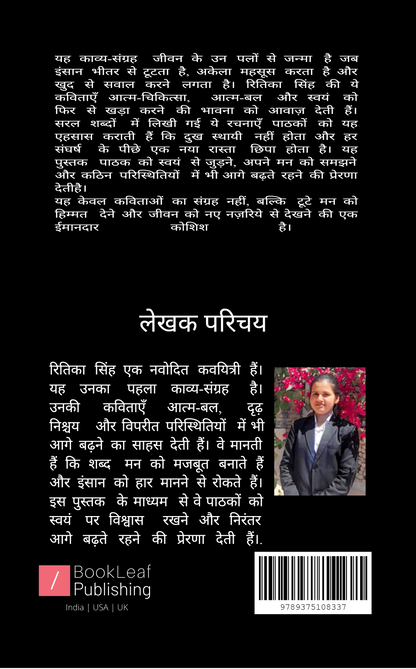 यह काव्य-संग्रह जीवन के उन पलों से जन्मा है जब इंसान भीतर से टूटता है, अकेला महसूस करता है और खुद से सवाल करने लगता है। रितिका सिंह की ये कविताएँ आत्म-चिकित्सा, आत्म-बल और स्वयं को फिर से खड़ा करने की भावना को आवाज़ देती हैं। सरल शब्दों में लिखी गई ये रचनाएँ पाठकों को यह एहसास कराती हैं कि दुख स्थायी नहीं होता और हर संघर्ष के पीछे एक नया रास्ता छिपा होता है। यह पुस्तक पाठक को स्वयं से जुड़ने, अपने मन को समझने और कठिन परिस्थितियों में भी आगे बढ़ते रहने की प्रेरणा देतीहै।
यह केवल कविताओं का संग्रह नहीं, बल्कि टूटे मन को हिम्मत देने और जीवन को नए नज़रिये से देखने की एक ईमानदार कोशिश है।

लेखक परिचय

रितिका सिंह एक नवोदित कवयित्री हैं। यह उनका पहला काव्य-संग्रह है। उनकी कविताएँ आत्म-बल, दृढ़ निश्चय और विपरीत परिस्थितियों में भी आगे बढ़ने का साहस देती हैं। वे मानती हैं कि शब्द मन को मजबूत बनाते हैं और इंसान को हार मानने से रोकते हैं। इस पुस्तक के माध्यम से वे पाठकों को स्वयं पर विश्वास रखने और निरंतर आगे बढ़ते रहने की प्रेरणा देती हैं।.

BookLeaf Publishing
India | USA | UK

9789375108337